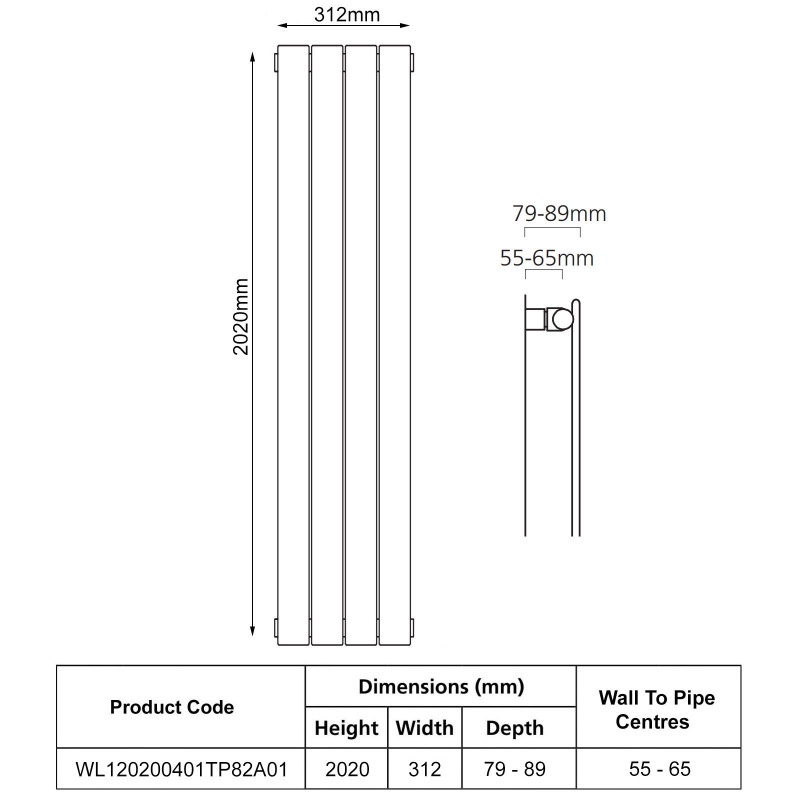 312mm

2020mm

79-89mm

55-65mm

| Product Code | Dimensions (mm) | | | Wall To Pipe Centres |
|---|---|---|---|---|
| | Height | Width | Depth | |
| WL120200401TP82A01 | 2020 | 312 | 79 - 89 | 55 - 65 |